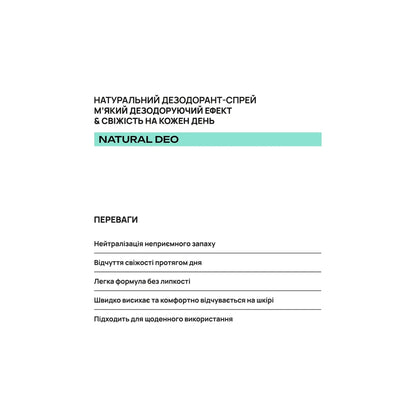 НАТУРАЛЬНИЙ ДЕЗОДОРАНТ-СПРЕЙ
М'ЯКИЙ ДЕЗОДОРУЮЧИЙ ЕФЕКТ
& СВІЖІСТЬ НА КОЖЕН ДЕНЬ

NATURAL DEO

ПЕРЕВАГИ

Нейтралізація неприємного запаху

Відчуття свіжості протягом дня

Легка формула без липкості

Швидко висихає та комфортно відчувається на шкірі

Підходить для щоденного використання